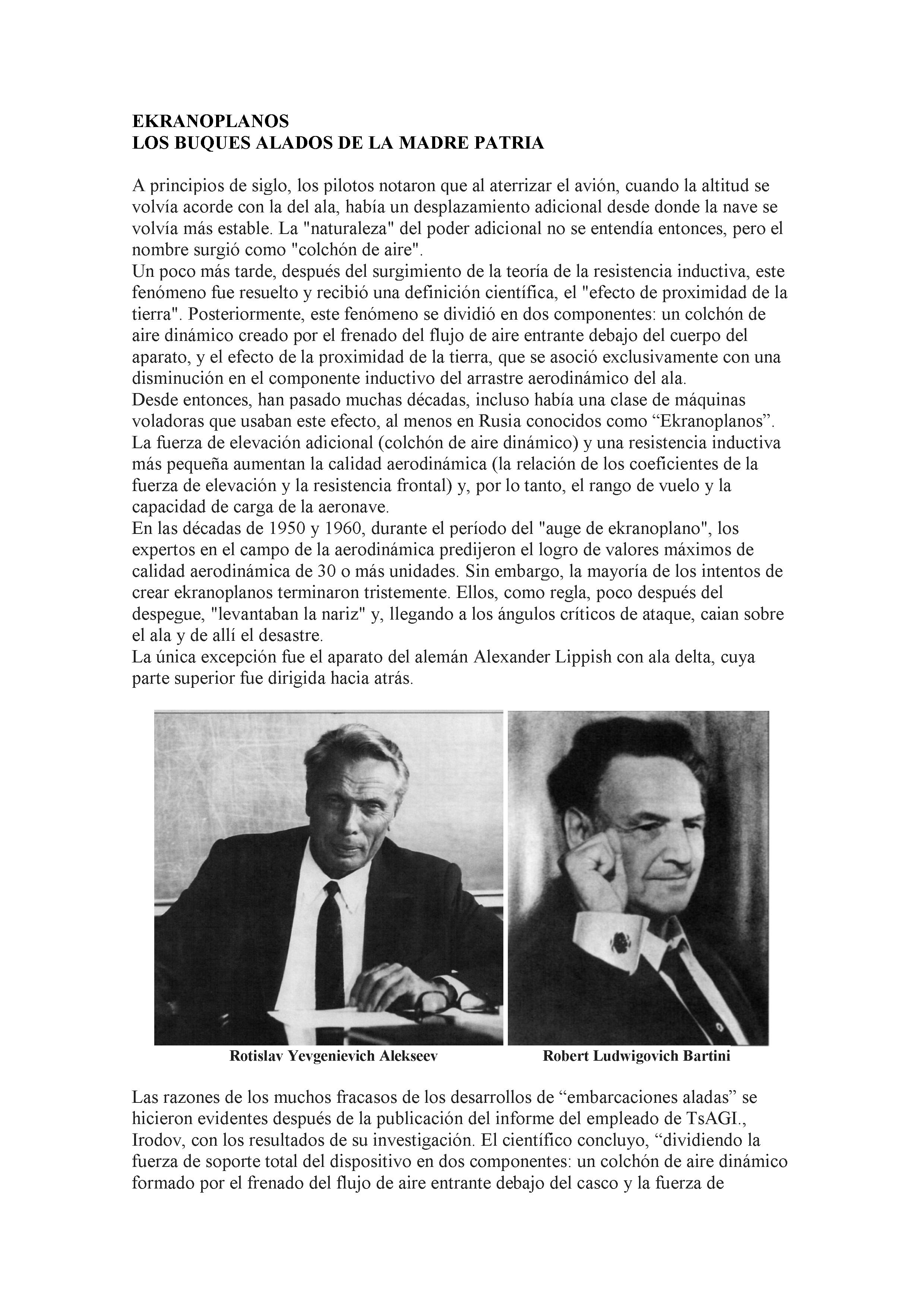 EKRANOPLANOS
LOS BUQUES ALADOS DE LA MADRE PATRIA

A principios de siglo, los pilotos notaron que al aterrizar el avión, cuando la altitud se volvía acorde con la del ala, había un desplazamiento adicional desde donde la nave se volvía más estable. La "naturaleza" del poder adicional no se entendía entonces, pero el nombre surgió como "colchón de aire".
Un poco más tarde, después del surgimiento de la teoría de la resistencia inductiva, este fenómeno fue resuelto y recibió una definición científica, el "efecto de proximidad de la tierra". Posteriormente, este fenómeno se dividió en dos componentes: un colchón de aire dinámico creado por el frenado del flujo de aire entrante debajo del cuerpo del aparato, y el efecto de la proximidad de la tierra, que se asoció exclusivamente con una disminución en el componente inductivo del arrastre aerodinámico del ala.
Desde entonces, han pasado muchas décadas, incluso había una clase de máquinas voladoras que usaban este efecto, al menos en Rusia conocidos como “Ekranoplanos”.
La fuerza de elevación adicional (colchón de aire dinámico) y una resistencia inductiva más pequeña aumentan la calidad aerodinámica (la relación de los coeficientes de la fuerza de elevación y la resistencia frontal) y, por lo tanto, el rango de vuelo y la capacidad de carga de la aeronave.
En las décadas de 1950 y 1960, durante el período del "auge de ekranoplano", los expertos en el campo de la aerodinámica predijeron el logro de valores máximos de calidad aerodinámica de 30 o más unidades. Sin embargo, la mayoría de los intentos de crear ekranoplanos terminaron tristemente. Ellos, como regla, poco después del despegue, "levantaban la nariz" y, llegando a los ángulos críticos de ataque, caian sobre el ala y de allí el desastre.
La única excepción fue el aparato del alemán Alexander Lippish con ala delta, cuya parte superior fue dirigida hacia atrás.

Rotislav Yevgenievich Alekseev

Robert Ludwigovich Bartini

Las razones de los muchos fracasos de los desarrollos de “embarcaciones aladas” se hicieron evidentes después de la publicación del informe del empleado de TsAGI., Irodov, con los resultados de su investigación. El científico concluyo, “dividiendo la fuerza de soporte total del dispositivo en dos componentes: un colchón de aire dinámico formado por el frenado del flujo de aire entrante debajo del casco y la fuerza de